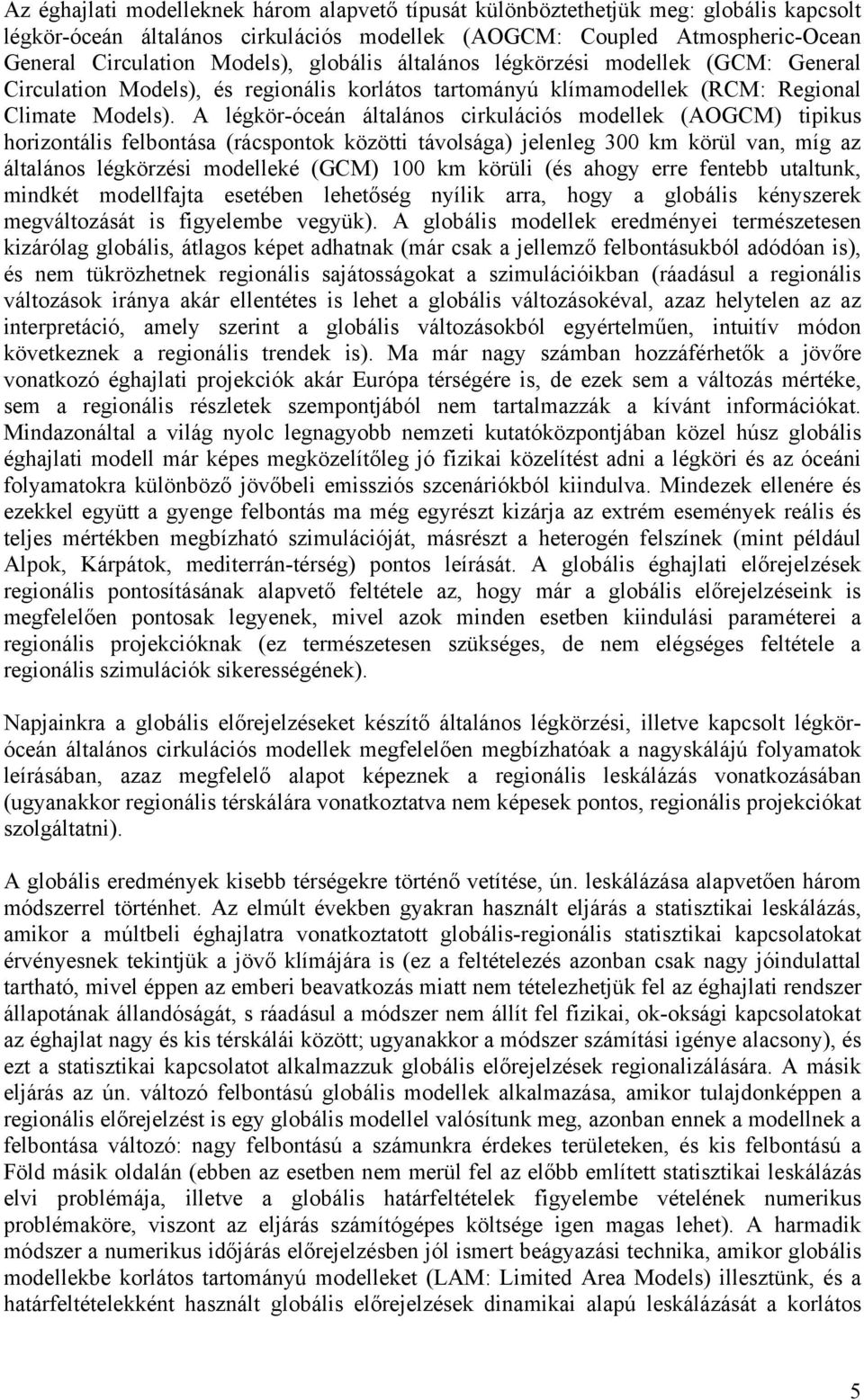 Az éghajlati modelleknek három alapvető típusát különböztethetjük meg: globális kapcsolt légkör-óceán általános cirkulációs modellek (AOGCM: Coupled Atmospheric-Ocean General Circulation Models), globális általános légkörzési modellek (GCM: General Circulation Models), és regionális korlátos tartományú klímamodellek (RCM: Regional Climate Models). A légkör-óceán általános cirkulációs modellek (AOGCM) tipikus horizontális felbontása (rácspontok közötti távolsága) jelenleg 300 km körül van, míg az általános légkörzési modelleké (GCM) 100 km körüli (és ahogy erre fentebb utaltunk, mindkét modellfajta esetében lehetőség nyílik arra, hogy a globális kényszerek megváltozását is figyelembe vegyük). A globális modellek eredményei természetesen kizárólag globális, átlagos képet adhatnak (már csak a jellemző felbontásukból adódóan is), és nem tükrözhetnek regionális sajátosságokat a szimulációikban (ráadásul a regionális változások iránya akár ellentétes is lehet a globális változásokéval, azaz helytelen az az interpretáció, amely szerint a globális változásokból egyértelműen, intuitív módon következnek a regionális trendek is). Ma már nagy számban hozzáférhetők a jövőre vonatkozó éghajlati projekciók akár Európa térségére is, de ezek sem a változás mértéke, sem a regionális részletek szempontjából nem tartalmazzák a kívánt információkat. Mindazonáltal a világ nyolc legnagyobb nemzeti kutatóközpontjában közel húsz globális éghajlati modell már képes megközelítőleg jó fizikai közelítést adni a légköri és az óceáni folyamatokra különböző jövőbeli emissziós szcenáriókból kiindulva. Mindezek ellenére és ezekkel együtt a gyenge felbontás ma még egyrészt kizárja az extrém események reális és teljes mértékben megbízható szimulációját, másrészt a heterogén felszínek (mint például Alpok, Kárpátok, mediterrán-térség) pontos leírását. A globális éghajlati előrejelzések regionális pontosításának alapvető feltétele az, hogy már a globális előrejelzéseink is megfelelően pontosak legyenek, mivel azok minden esetben kiindulási paraméterei a regionális projekcióknak (ez természetesen szükséges, de nem elégséges feltétele a regionális szimulációk sikerességének).

Napjainkra a globális előrejelzéseket készítő általános légkörzési, illetve kapcsolt légkör-óceán általános cirkulációs modellek megfelelően megbízhatóak a nagyskálájú folyamatok leírásában, azaz megfelelő alapot képeznek a regionális leskálázás vonatkozásában (ugyanakkor regionális térskálára vonatkoztatva nem képesek pontos, regionális projekciókat szolgáltatni).

A globális eredmények kisebb térségekre történő vetítése, ún. leskálázása alapvetően három módszerrel történhet. Az elmúlt években gyakran használt eljárás a statisztikai leskálázás, amikor a múltbeli éghajlatra vonatkoztatott globális-regionális statisztikai kapcsolatokat érvényesnek tekintjük a jövő klímájára is (ez a feltételezés azonban csak nagy jóindulattal tartható, mivel éppen az emberi beavatkozás miatt nem tételezhetjük fel az éghajlati rendszer állapotának állandóságát, s ráadásul a módszer nem állít fel fizikai, ok-oksági kapcsolatokat az éghajlat nagy és kis térskálái között; ugyanakkor a módszer számítási igénye alacsony), és ezt a statisztikai kapcsolatot alkalmazzuk globális előrejelzések regionalizálására. A másik eljárás az ún. változó felbontású globális modellek alkalmazása, amikor tulajdonképpen a regionális előrejelzést is egy globális modellel valósítunk meg, azonban ennek a modellnek a felbontása változó: nagy felbontású a számunkra érdekes területeken, és kis felbontású a Föld másik oldalán (ebben az esetben nem merül fel az előbb említett statisztikai leskálázás elvi problémája, illetve a globális határfeltételek figyelembe vételének numerikus problémaköre, viszont az eljárás számítógépes költsége igen magas lehet). A harmadik módszer a numerikus időjárás előrejelzésben jól ismert beágyazási technika, amikor globális modellekbe korlátos tartományú modelleket (LAM: Limited Area Models) illesztünk, és a határfeltételekként használt globális előrejelzések dinamikai alapú leskálázását a korlátos

5